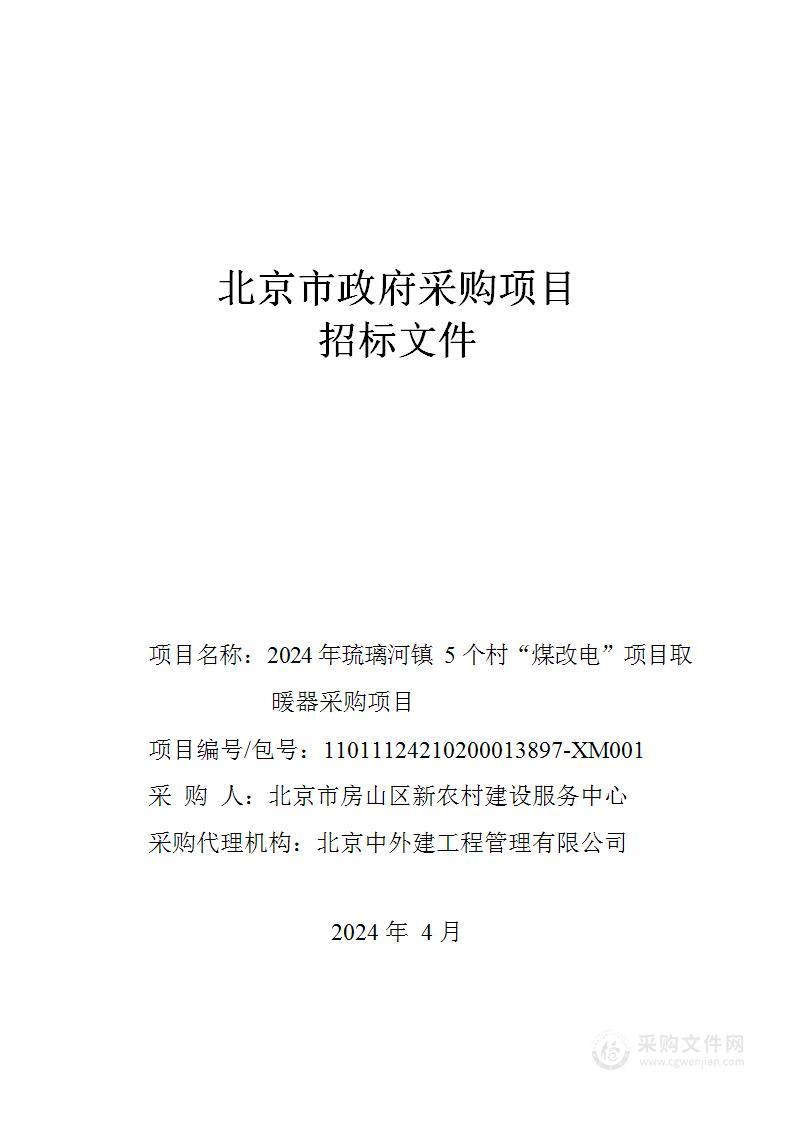 北京市政府采购项目
招标文件

项目名称：2024 年琉璃河镇 5 个村“煤改电”项目取暖器采购项目
项目编号/包号：11011124210200013897-XM001
采 购 人：北京市房山区新农村建设服务中心
采购代理机构：北京中外建工程管理有限公司

2024 年 4 月

采购文件网
www.cgwenjian.com